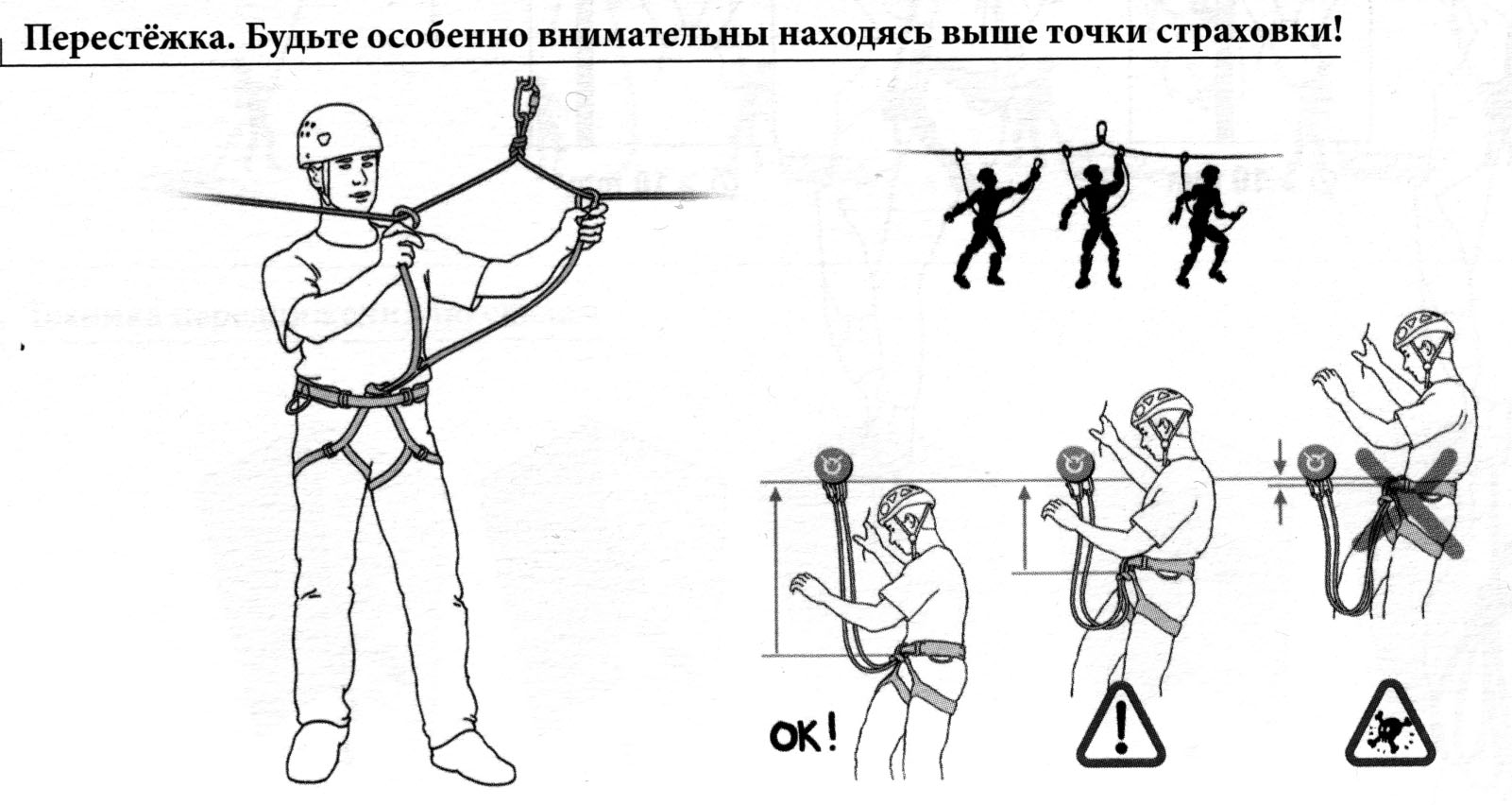 Перестёжка. Будьте особенно внимательны находясь выше точки страховки!

OK!